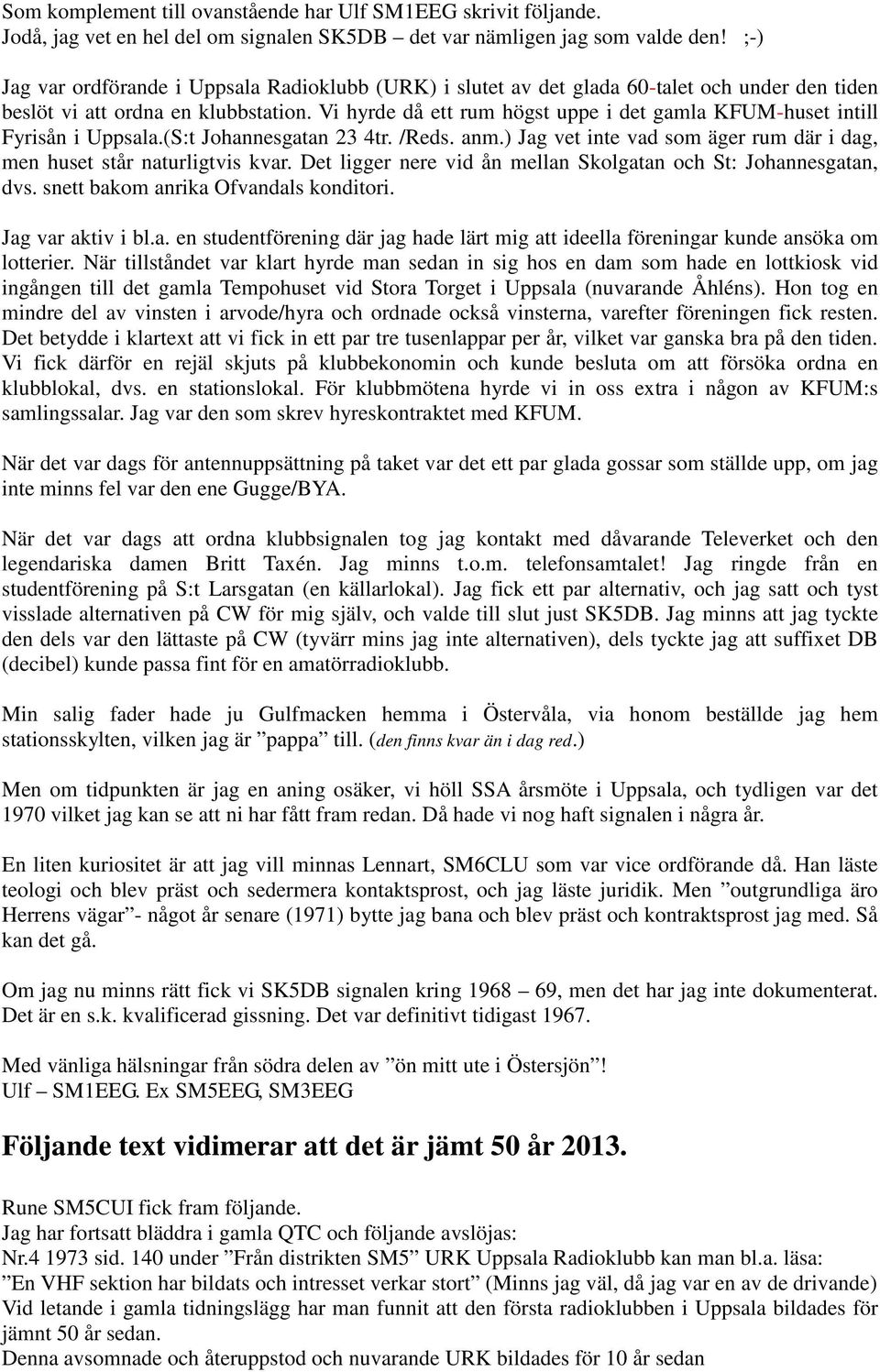 Som komplement till ovanstående har Ulf SM1EEG skrivit följande.
Jodå, jag vet en hel del om signalen SK5DB – det var nämligen jag som valde den! ;-)

Jag var ordförande i Uppsala Radioklubb (URK) i slutet av det glada 60-talet och under den tiden beslöt vi att ordna en klubbstation. Vi hyrde då ett rum högst uppe i det gamla KFUM-huset intill Fyrisån i Uppsala.(S:t Johannesgatan 23 4tr. /Reds. anm.) Jag vet inte vad som äger rum där i dag, men huset står naturligtvis kvar. Det ligger nere vid ån mellan Skolgatan och St: Johannesgatan, dvs. snett bakom anrika Ofvandals konditori.

Jag var aktiv i bl.a. en studentförening där jag hade lärt mig att ideella föreningar kunde ansöka om lotterier. När tillståndet var klart hyrde man sedan in sig hos en dam som hade en lottkiosk vid ingången till det gamla Tempohuset vid Stora Torget i Uppsala (nuvarande Åhléns). Hon tog en mindre del av vinsten i arvode/hyra och ordnade också vinsterna, varefter föreningen fick resten. Det betydde i klartext att vi fick in ett par tre tusenlappar per år, vilket var ganska bra på den tiden. Vi fick därför en rejäl skjuts på klubbekonomin och kunde besluta om att försöka ordna en klubblokal, dvs. en stationslokal. För klubbmötena hyrde vi in oss extra i någon av KFUM:s samlingssalar. Jag var den som skrev hyreskontraktet med KFUM.

När det var dags för antennuppsättning på taket var det ett par glada gossar som ställde upp, om jag inte minns fel var den ene Gugge/BYA.

När det var dags att ordna klubbsignalen tog jag kontakt med dåvarande Televerket och den legendariska damen Britt Taxén. Jag minns t.o.m. telefonsamtalet! Jag ringde från en studentförening på S:t Larsgatan (en källarlokal). Jag fick ett par alternativ, och jag satt och tyst visslade alternativen på CW för mig själv, och valde till slut just SK5DB. Jag minns att jag tyckte den dels var den lättaste på CW (tyvärr mins jag inte alternativen), dels tyckte jag att suffixet DB (decibel) kunde passa fint för en amatörradioklubb.

Min salig fader hade ju Gulfmacken hemma i Östervåla, via honom beställde jag hem stationsskylten, vilken jag är ”pappa” till. (den finns kvar än i dag red.)

Men om tidpunkten är jag en aning osäker, vi höll SSA årsmöte i Uppsala, och tydligen var det 1970 vilket jag kan se att ni har fått fram redan. Då hade vi nog haft signalen i några år.

En liten kuriositet är att jag vill minnas Lennart, SM6CLU som var vice ordförande då. Han läste teologi och blev präst och sedermera kontaktsprost, och jag läste juridik. Men ”outgrundliga äro Herrens vägar”- något år senare (1971) bytte jag bana och blev präst och kontraktsprost jag med. Så kan det gå.

Om jag nu minns rätt fick vi SK5DB signalen kring 1968 – 69, men det har jag inte dokumenterat. Det är en s.k. kvalificerad gissning. Det var definitivt tidigast 1967.

Med vänliga hälsningar från södra delen av ”ön mitt ute i Östersjön”!
Ulf – SM1EEG. Ex SM5EEG, SM3EEG

Följande text vidimerar att det är jämt 50 år 2013.

Rune SM5CUI fick fram följande.
Jag har fortsatt bläddra i gamla QTC och följande avslöjas:
Nr.4 1973 sid. 140 under ”Från distrikten SM5” URK Uppsala Radioklubb kan man bl.a. läsa:
”En VHF sektion har bildats och intresset verkar stort” (Minns jag väl, då jag var en av de drivande)
Vid letande i gamla tidningslägg har man funnit att den första radioklubben i Uppsala bildades för jämnt 50 år sedan.
Denna avsomnade och återuppstod och nuvarande URK bildades för 10 år sedan